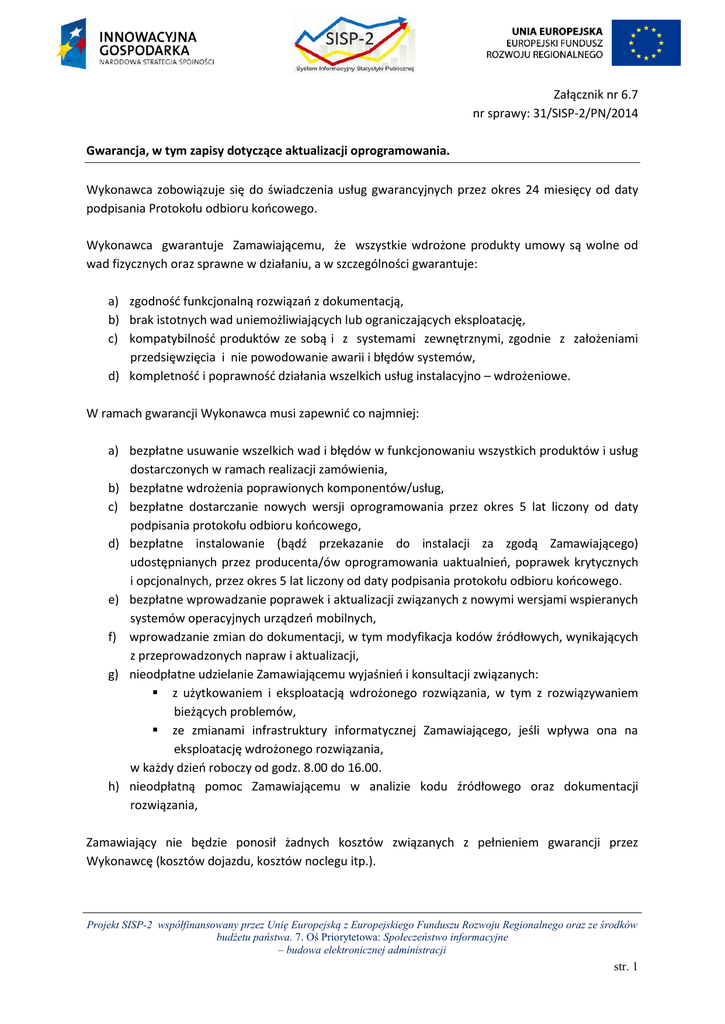 INNOWACYJNA GOSPODARKA
NARODOWA STRATEGIA SPÓJNOŚCI

SISP-2
System Informacyjny Statystyki Publicznej

UNIA EUROPEJSKA
EUROPEJSKI FUNDUSZ ROZWOJU REGIONALNEGO

Załącznik nr 6.7
nr sprawy: 31/SISP-2/PN/2014

Gwarancja, w tym zapisy dotyczące aktualizacji oprogramowania.

Wykonawca zobowiązuje się do świadczenia usług gwarancyjnych przez okres 24 miesięcy od daty podpisania Protokołu odbioru końcowego.

Wykonawca gwarantuje Zamawiającemu, że wszystkie wdrożone produkty umowy są wolne od wad fizycznych oraz sprawne w działaniu, a w szczególności gwarantuje:

a) zgodność funkcjonalną rozwiązań z dokumentacją,
b) brak istotnych wad uniemożliwiających lub ograniczających eksploatację,
c) kompatybilność produktów ze sobą i z systemami zewnętrznymi, zgodnie z założeniami przedsięwzięcia i nie powodowanie awarii i błędów systemów,
d) kompletność i poprawność działania wszelkich usług instalacyjno – wdrożeniowe.

W ramach gwarancji Wykonawca musi zapewnić co najmniej:

a) bezpłatne usuwanie wszelkich wad i błędów w funkcjonowaniu wszystkich produktów i usług dostarczonych w ramach realizacji zamówienia,
b) bezpłatne wdrożenia poprawionych komponentów/usług,
c) bezpłatne dostarczanie nowych wersji oprogramowania przez okres 5 lat liczony od daty podpisania protokołu odbioru końcowego,
d) bezpłatne instalowanie (bądź przekazanie do instalacji za zgodą Zamawiającego) udostępnianych przez producenta/ów oprogramowania uaktualnień, poprawek krytycznych i opcjonalnych, przez okres 5 lat liczony od daty podpisania protokołu odbioru końcowego.
e) bezpłatne wprowadzanie poprawek i aktualizacji związanych z nowymi wersjami wspieranych systemów operacyjnych urządzeń mobilnych,
f) wprowadzanie zmian do dokumentacji, w tym modyfikacja kodów źródłowych, wynikających z przeprowadzonych napraw i aktualizacji,
g) nieodpłatne udzielanie Zamawiającemu wyjaśnień i konsultacji związanych:
▪ z użytkowaniem i eksploatacją wdrożonego rozwiązania, w tym z rozwiązywaniem bieżących problemów,
▪ ze zmianami infrastruktury informatycznej Zamawiającego, jeśli wpływa ona na eksploatację wdrożonego rozwiązania,
w każdy dzień roboczy od godz. 8.00 do 16.00.
h) nieodpłatną pomoc Zamawiającemu w analizie kodu źródłowego oraz dokumentacji rozwiązania,

Zamawiający nie będzie ponosił żadnych kosztów związanych z pełnieniem gwarancji przez Wykonawcę (kosztów dojazdu, kosztów noclegu itp.).

Projekt SISP-2 współfinansowany przez Unię Europejską z Europejskiego Funduszu Rozwoju Regionalnego oraz ze środków budżetu państwa. 7. Oś Priorytetowa: Społeczeństwo informacyjne – budowa elektronicznej administracji

str. 1